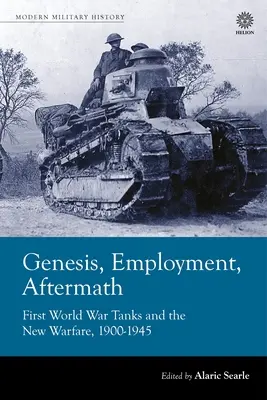 MODERN MILITARY HISTORY

HELION

Genesis, Employment, Aftermath

First World War Tanks and the New Warfare, 1900-1945

Edited by Alaric Searle